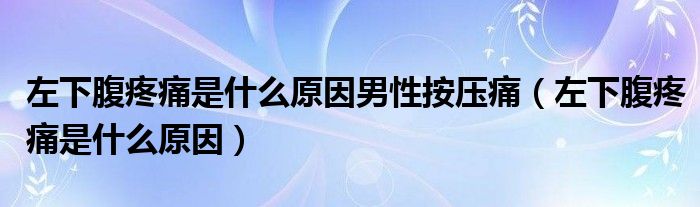 左下腹疼痛是什么原因男性按压痛（左下腹疼痛是什么原因）